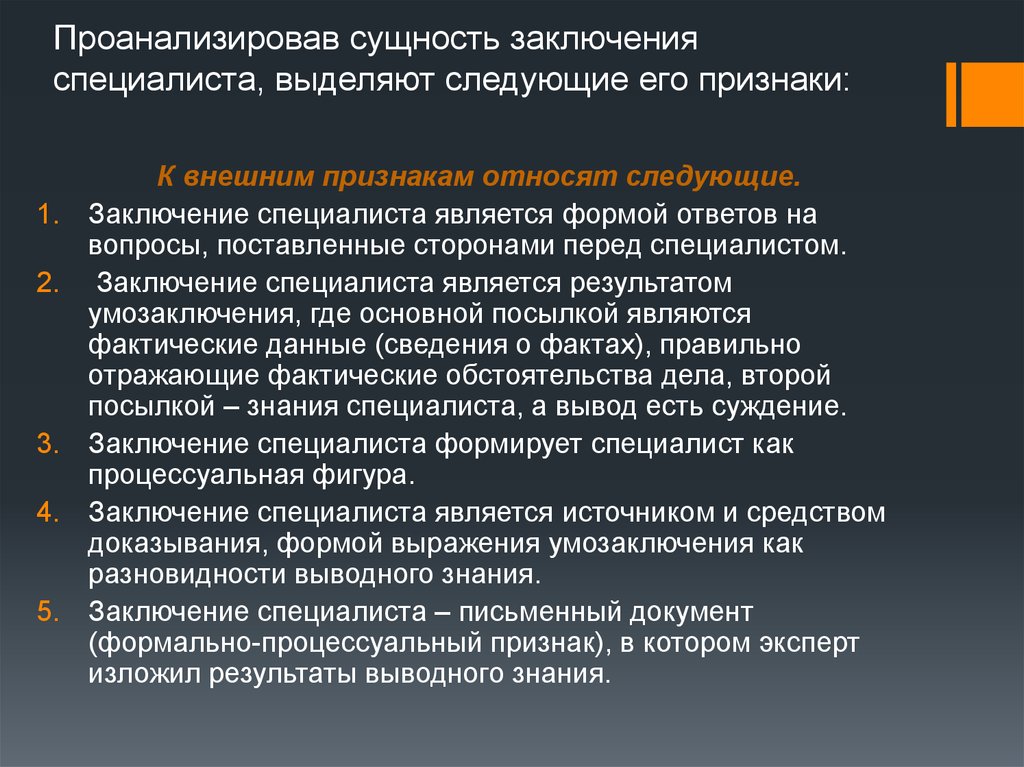 Проанализировав сущность заключения специалиста, выделяют следующие его признаки:

К внешним признакам относят следующие.

1. Заключение специалиста является формой ответов на вопросы, поставленные сторонами перед специалистом.
2. Заключение специалиста является результатом умозаключения, где основной посылкой являются фактические данные (сведения о фактах), правильно отражающие фактические обстоятельства дела, второй посылкой – знания специалиста, а вывод есть суждение.
3. Заключение специалиста формирует специалист как процессуальная фигура.
4. Заключение специалиста является источником и средством доказывания, формой выражения умозаключения как разновидности выводного знания.
5. Заключение специалиста – письменный документ (формально-процессуальный признак), в котором эксперт изложил результаты выводного знания.